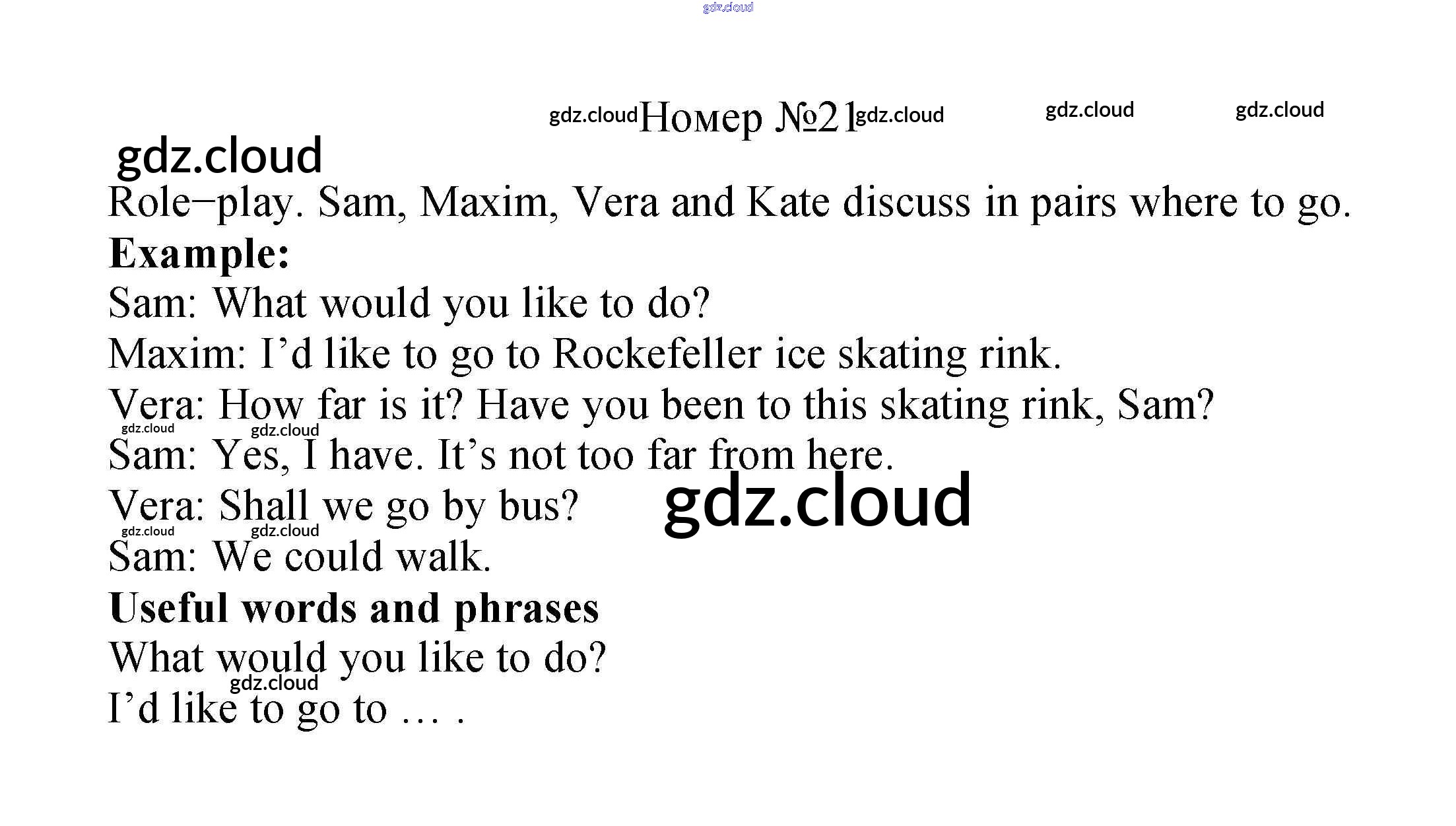 Номер №21

Role−play. Sam, Maxim, Vera and Kate discuss in pairs where to go.

Example:

Sam: What would you like to do?

Maxim: I'd like to go to Rockefeller ice skating rink.

Vera: How far is it? Have you been to this skating rink, Sam?

Sam: Yes, I have. It's not too far from here.

Vera: Shall we go by bus?

Sam: We could walk.

Useful words and phrases

What would you like to do?

I'd like to go to … .

gdz.cloud